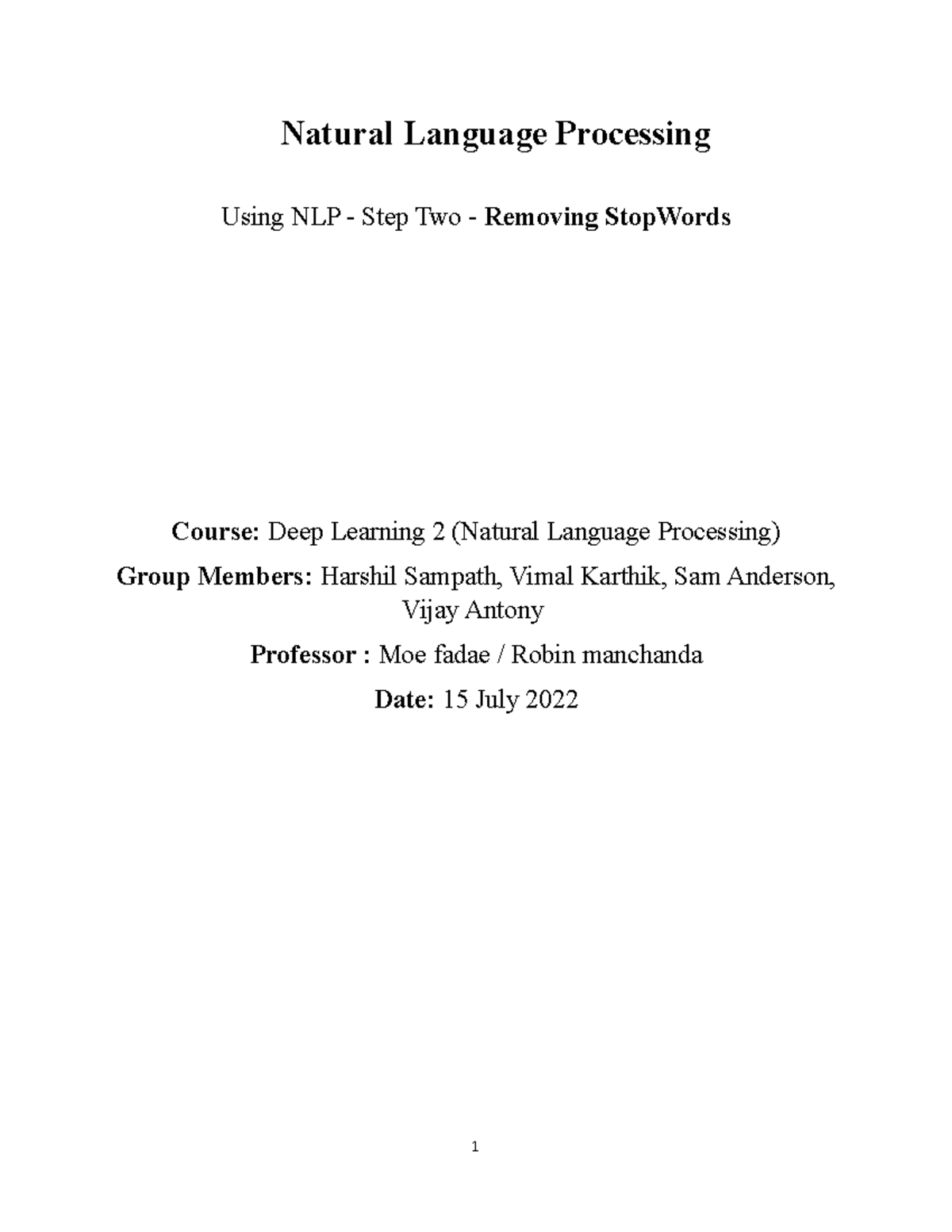 Natural Language Processing

Using NLP - Step Two - Removing StopWords

Course: Deep Learning 2 (Natural Language Processing)

Group Members: Harshil Sampath, Vimal Karthik, Sam Anderson, Vijay Antony

Professor : Moe fadae / Robin manchanda

Date: 15 July 2022

1